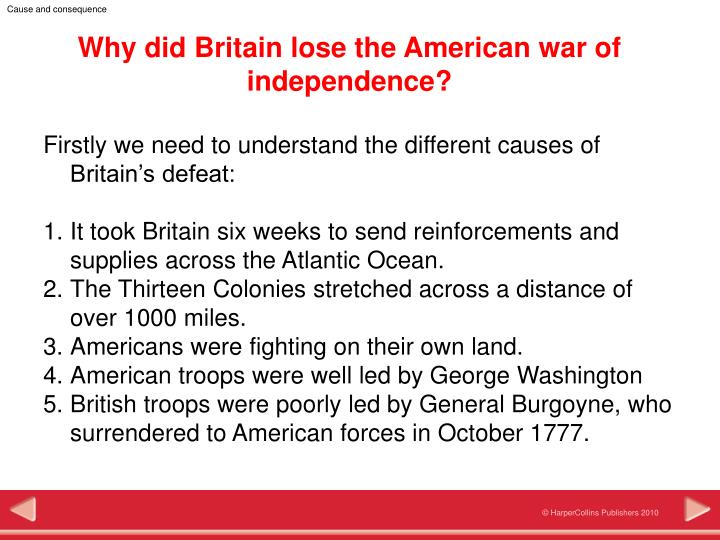 Cause and consequence

Why did Britain lose the American war of independence?

Firstly we need to understand the different causes of Britain’s defeat:

1. It took Britain six weeks to send reinforcements and supplies across the Atlantic Ocean.
2. The Thirteen Colonies stretched across a distance of over 1000 miles.
3. Americans were fighting on their own land.
4. American troops were well led by George Washington
5. British troops were poorly led by General Burgoyne, who surrendered to American forces in October 1777.

© HarperCollins Publishers 2010